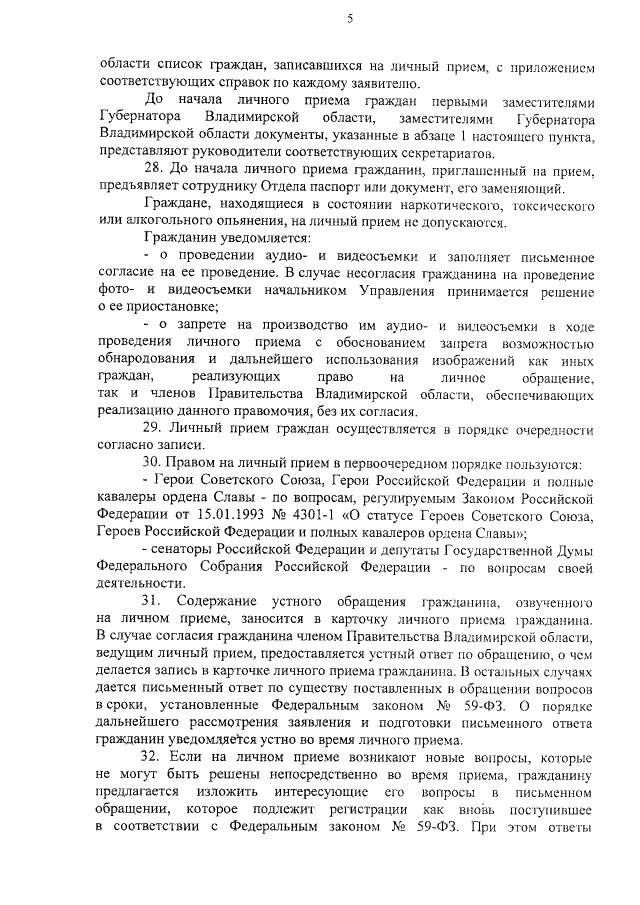 5

области список граждан, записавшихся на личный прием, с приложением соответствующих справок по каждому заявителю.

До начала личного приема граждан первыми заместителями Губернатора Владимирской области, заместителями Губернатора Владимирской области документы, указанные в абзаце 1 настоящего пункта, представляют руководители соответствующих секретариатов.

28. До начала личного приема гражданин, приглашенный на прием, предъявляет сотруднику Отдела паспорт или документ, его заменяющий.

Граждане, находящиеся в состоянии наркотического, токсического или алкогольного опьянения, на личный прием не допускаются.

Гражданин уведомляется:

- о проведении аудио- и видеосъемки и заполняет письменное согласие на ее проведение. В случае несогласия гражданина на проведение фото- и видеосъемки начальником Управления принимается решение о ее приостановке;

- о запрете на производство им аудио- и видеосъемки в ходе проведения личного приема с обоснованием запрета возможностью обнародования и дальнейшего использования изображений как иных граждан, реализующих право на личное обращение, так и членов Правительства Владимирской области, обеспечивающих реализацию данного правомочия, без их согласия.

29. Личный прием граждан осуществляется в порядке очередности согласно записи.

30. Правом на личный прием в первоочередном порядке пользуются:

- Герои Советского Союза, Герои Российской Федерации и полные кавалеры ордена Славы - по вопросам, регулируемым Законом Российской Федерации от 15.01.1993 № 4301-1 «О статусе Героев Советского Союза, Героев Российской Федерации и полных кавалеров ордена Славы»;

- сенаторы Российской Федерации и депутаты Государственной Думы Федерального Собрания Российской Федерации - по вопросам своей деятельности.

31. Содержание устного обращения гражданина, озвученного на личном приеме, заносится в карточку личного приема гражданина. В случае согласия гражданина членом Правительства Владимирской области, ведущим личный прием, предоставляется устный ответ по обращению, о чем делается запись в карточке личного приема гражданина. В остальных случаях дается письменный ответ по существу поставленных в обращении вопросов в сроки, установленные Федеральным законом № 59-ФЗ. О порядке дальнейшего рассмотрения заявления и подготовки письменного ответа гражданин уведомляется устно во время личного приема.

32. Если на личном приеме возникают новые вопросы, которые не могут быть решены непосредственно во время приема, гражданину предлагается изложить интересующие его вопросы в письменном обращении, которое подлежит регистрации как вновь поступившее в соответствии с Федеральным законом № 59-ФЗ. При этом ответы